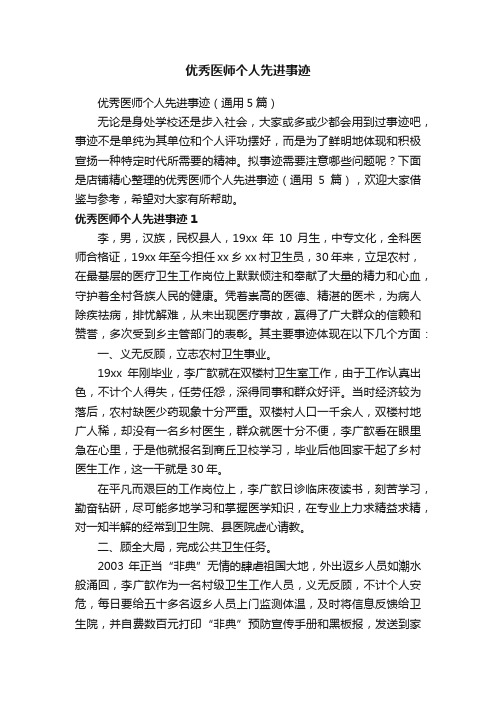 优秀医师个人先进事迹

优秀医师个人先进事迹（通用 5 篇）

无论是身处学校还是步入社会，大家或多或少都会用到过事迹吧，事迹不是单纯为其单位和个人评功摆好，而是为了鲜明地体现和积极宣扬一种特定时代所需要的精神。拟事迹需要注意哪些问题呢？下面是店铺精心整理的优秀医师个人先进事迹（通用 5 篇），欢迎大家借鉴与参考，希望对大家有所帮助。

优秀医师个人先进事迹 1

李，男，汉族，民权县人，19xx 年 10 月生，中专文化，全科医师合格证，19xx 年至今担任 xx 乡 xx 村卫生员，30 年来，立足农村，在最基层的医疗卫生工作岗位上默默倾注和奉献了大量的精力和心血，守护着全村各族人民的健康。凭着崇高的医德、精湛的医术，为病人除疾祛病，排忧解难，从未出现医疗事故，赢得了广大群众的信赖和赞誉，多次受到乡主管部门的表彰。其主要事迹体现在以下几个方面：

一、义无反顾，立志农村卫生事业。

19xx 年刚毕业，李广歆就在双楼村卫生室工作，由于工作认真出色，不计个人得失，任劳任怨，深得同事和群众好评。当时经济较为落后，农村缺医少药现象十分严重。双楼村人口一千余人，双楼村地广人稀，却没有一名乡村医生，群众就医十分不便，李广歆看在眼里急在心里，于是他就报名到商丘卫校学习，毕业后他回家干起了乡村医生工作，这一干就是 30 年。

在平凡而艰巨的工作岗位上，李广歆日诊临床夜读书，刻苦学习，勤奋钻研，尽可能多地学习和掌握医学知识，在专业上力求精益求精，对一知半解的经常到卫生院、县医院虚心请教。

二、顾全大局，完成公共卫生任务。

2003 年正当“非典”无情的肆虐祖国大地，外出返乡人员如潮水般涌回，李广歆作为一名村级卫生工作人员，义无反顾，不计个人安危，每日要给五十多名返乡人员上门监测体温，及时将信息反馈给卫生院，并自费数百元打印“非典”预防宣传手册和黑板报，发送到家